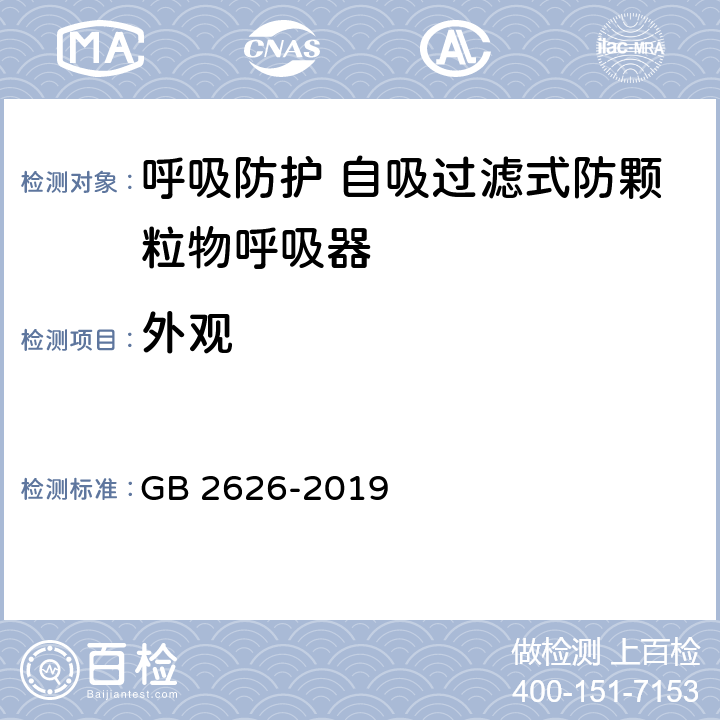 MA CNAS AL ilac-MRA

检测对象：呼吸防护 自吸过滤式防颗粒物呼吸器

检测项目：外观

检测标准：GB 2626-2019

百检
Baijiantest.com

做检测 上百检
400-151-7153